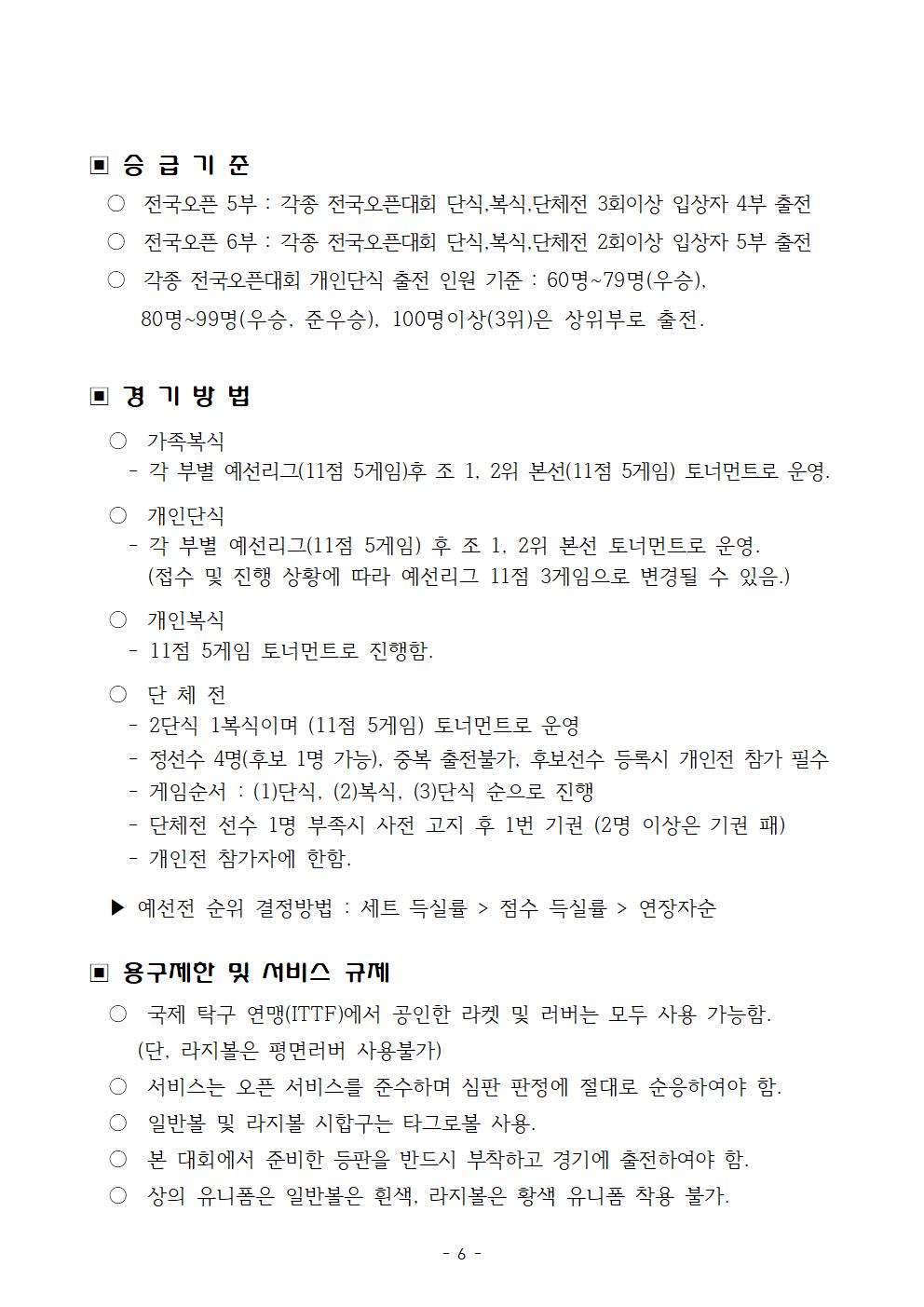 ▣ 승 급 기 준

○ 전국오픈 5부 : 각종 전국오픈대회 단식,복식,단체전 3회이상 입상자 4부 출전

○ 전국오픈 6부 : 각종 전국오픈대회 단식,복식,단체전 2회이상 입상자 5부 출전

○ 각종 전국오픈대회 개인단식 출전 인원 기준 : 60명~79명(우승), 80명~99명(우승, 준우승), 100명이상(3위)은 상위부로 출전.

▣ 경 기 방 법

○ 가족복식
- 각 부별 예선리그(11점 5게임)후 조 1, 2위 본선(11점 5게임) 토너먼트로 운영.

○ 개인단식
- 각 부별 예선리그(11점 5게임) 후 조 1, 2위 본선 토너먼트로 운영.
(접수 및 진행 상황에 따라 예선리그 11점 3게임으로 변경될 수 있음.)

○ 개인복식
- 11점 5게임 토너먼트로 진행함.

○ 단 체 전
- 2단식 1복식이며 (11점 5게임) 토너먼트로 운영
- 정선수 4명(후보 1명 가능), 중복 출전불가, 후보선수 등록시 개인전 참가 필수
- 게임순서 : (1)단식, (2)복식, (3)단식 순으로 진행
- 단체전 선수 1명 부족시 사전 고지 후 1번 기권 (2명 이상은 기권 패)
- 개인전 참가자에 한함.

▶ 예선전 순위 결정방법 : 세트 득실률 > 점수 득실률 > 연장자순

▣ 용구제한 및 서비스 규제

○ 국제 탁구 연맹(ITTF)에서 공인한 라켓 및 러버는 모두 사용 가능함.
(단, 라지볼은 평면러버 사용불가)

○ 서비스는 오픈 서비스를 준수하며 심판 판정에 절대로 순응하여야 함.

○ 일반볼 및 라지볼 시합구는 타그로볼 사용.

○ 본 대회에서 준비한 등판을 반드시 부착하고 경기에 출전하여야 함.

○ 상의 유니폼은 일반볼은 흰색, 라지볼은 황색 유니폼 착용 불가.

- 6 -